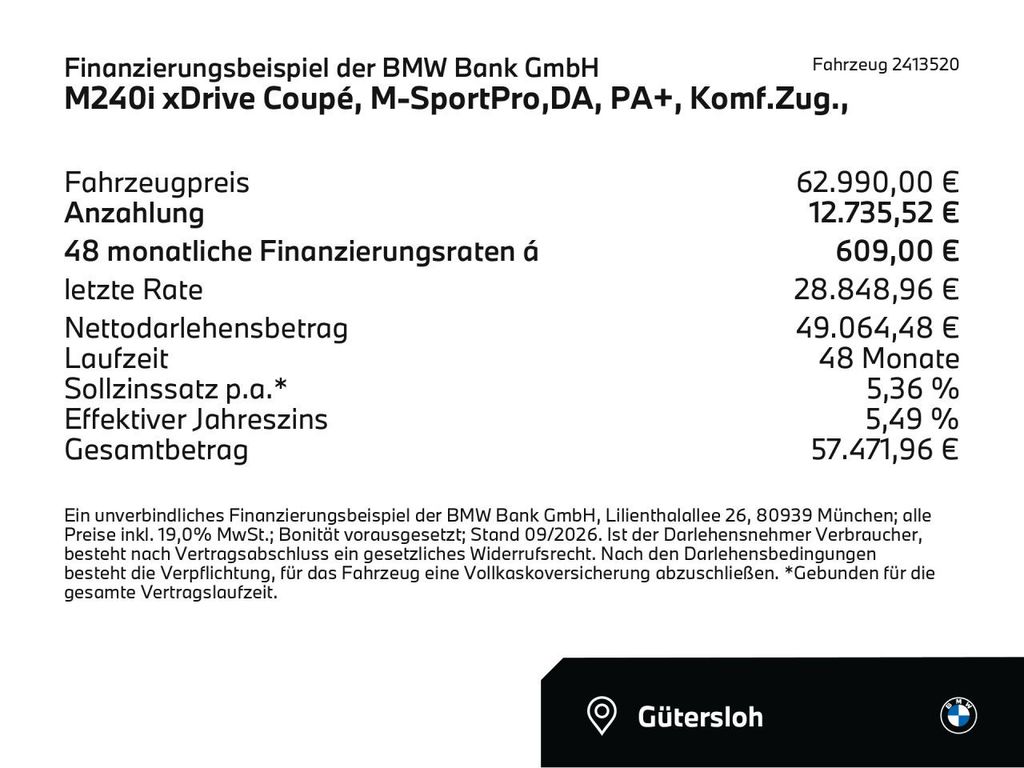 Finanzierungsbeispiel der BMW Bank GmbH
Fahrzeug 2413520
M240i xDrive Coupé, M-SportPro,DA, PA+, Komf.Zug.,

Fahrzeugpreis 62.990,00 €
Anzahlung 12.735,52 €
48 monatliche Finanzierungsraten á 609,00 €
letzte Rate 28.848,96 €
Nettodarlehensbetrag 49.064,48 €
Laufzeit 48 Monate
Sollzinssatz p.a.* 5,36 %
Effektiver Jahreszins 5,49 %
Gesamtbetrag 57.471,96 €

Ein unverbindliches Finanzierungsbeispiel der BMW Bank GmbH, Lilienthalallee 26, 80939 München; alle Preise inkl. 19,0% MwSt.; Bonität vorausgesetzt; Stand 09/2026. Ist der Darlehensnehmer Verbraucher, besteht nach Vertragsabschluss ein gesetzliches Widerrufsrecht. Nach den Darlehensbedingungen besteht die Verpflichtung, für das Fahrzeug eine Vollkaskoversicherung abzuschließen. *Gebunden für die gesamte Vertragslaufzeit.

Gütersloh